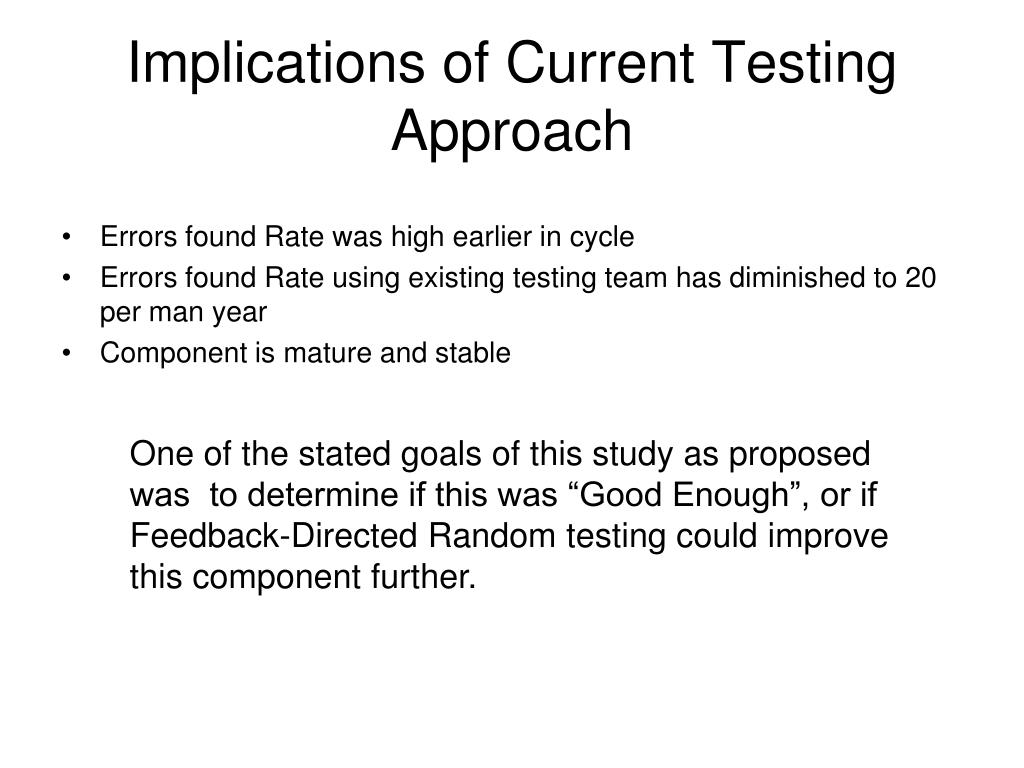 Implications of Current Testing Approach

• Errors found Rate was high earlier in cycle
• Errors found Rate using existing testing team has diminished to 20 per man year
• Component is mature and stable

One of the stated goals of this study as proposed was to determine if this was "Good Enough", or if Feedback-Directed Random testing could improve this component further.